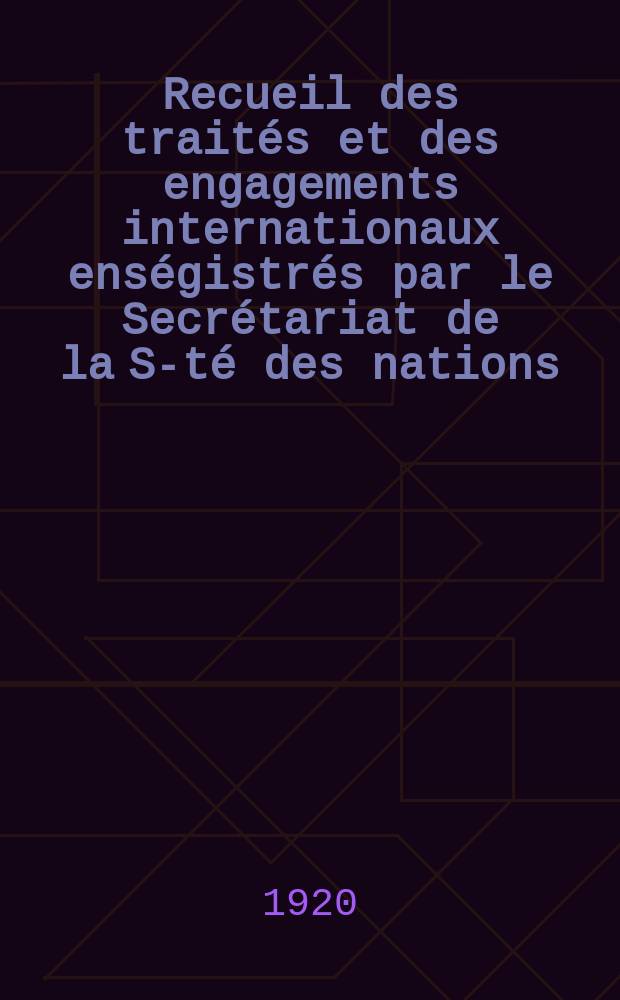 Recueil des traités et des engagements internationaux enségistrés par le Secrétariat de la S-té des nations

1920